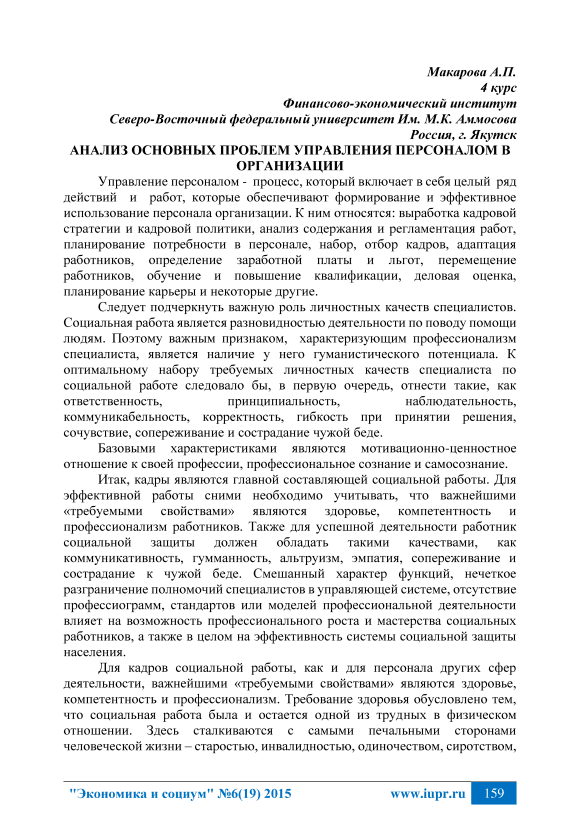 Макарова А.П.
4 курс
Финансово-экономический институт
Северо-Восточный федеральный университет Им. М.К. Аммосова
Россия, г. Якутск

АНАЛИЗ ОСНОВНЫХ ПРОБЛЕМ УПРАВЛЕНИЯ ПЕРСОНАЛОМ В ОРГАНИЗАЦИИ

Управление персоналом - процесс, который включает в себя целый ряд действий и работ, которые обеспечивают формирование и эффективное использование персонала организации. К ним относятся: выработка кадровой стратегии и кадровой политики, анализ содержания и регламентация работ, планирование потребности в персонале, набор, отбор кадров, адаптация работников, определение заработной платы и льгот, перемещение работников, обучение и повышение квалификации, деловая оценка, планирование карьеры и некоторые другие.

Следует подчеркнуть важную роль личностных качеств специалистов. Социальная работа является разновидностью деятельности по поводу помощи людям. Поэтому важным признаком, характеризующим профессионализм специалиста, является наличие у него гуманистического потенциала. К оптимальному набору требуемых личностных качеств специалиста по социальной работе следовало бы, в первую очередь, отнести такие, как ответственность, принципиальность, наблюдательность, коммуникабельность, корректность, гибкость при принятии решения, сочувствие, сопереживание и сострадание чужой беде.

Базовыми характеристиками являются мотивационно-ценностное отношение к своей профессии, профессиональное сознание и самосознание.

Итак, кадры являются главной составляющей социальной работы. Для эффективной работы сними необходимо учитывать, что важнейшими «требуемыми свойствами» являются здоровье, компетентность и профессионализм работников. Также для успешной деятельности работник социальной защиты должен обладать такими качествами, как коммуникативность, гумманность, альтруизм, эмпатия, сопереживание и сострадание к чужой беде. Смешанный характер функций, нечеткое разграничение полномочий специалистов в управляющей системе, отсутствие профессиограмм, стандартов или моделей профессиональной деятельности влияет на возможность профессионального роста и мастерства социальных работников, а также в целом на эффективность системы социальной защиты населения.

Для кадров социальной работы, как и для персонала других сфер деятельности, важнейшими «требуемыми свойствами» являются здоровье, компетентность и профессионализм. Требование здоровья обусловлено тем, что социальная работа была и остается одной из трудных в физическом отношении. Здесь сталкиваются с самыми печальными сторонами человеческой жизни – старостью, инвалидностью, одиночеством, сиротством,

"Экономика и социум" №6(19) 2015 www.iupr.ru 159